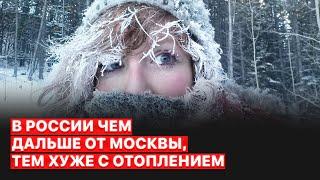 В РОССИИ ЧЕМ ДАЛЬШЕ ОТ МОСКВЫ, ТЕМ ХУЖЕ С ОТОПЛЕНИЕМ